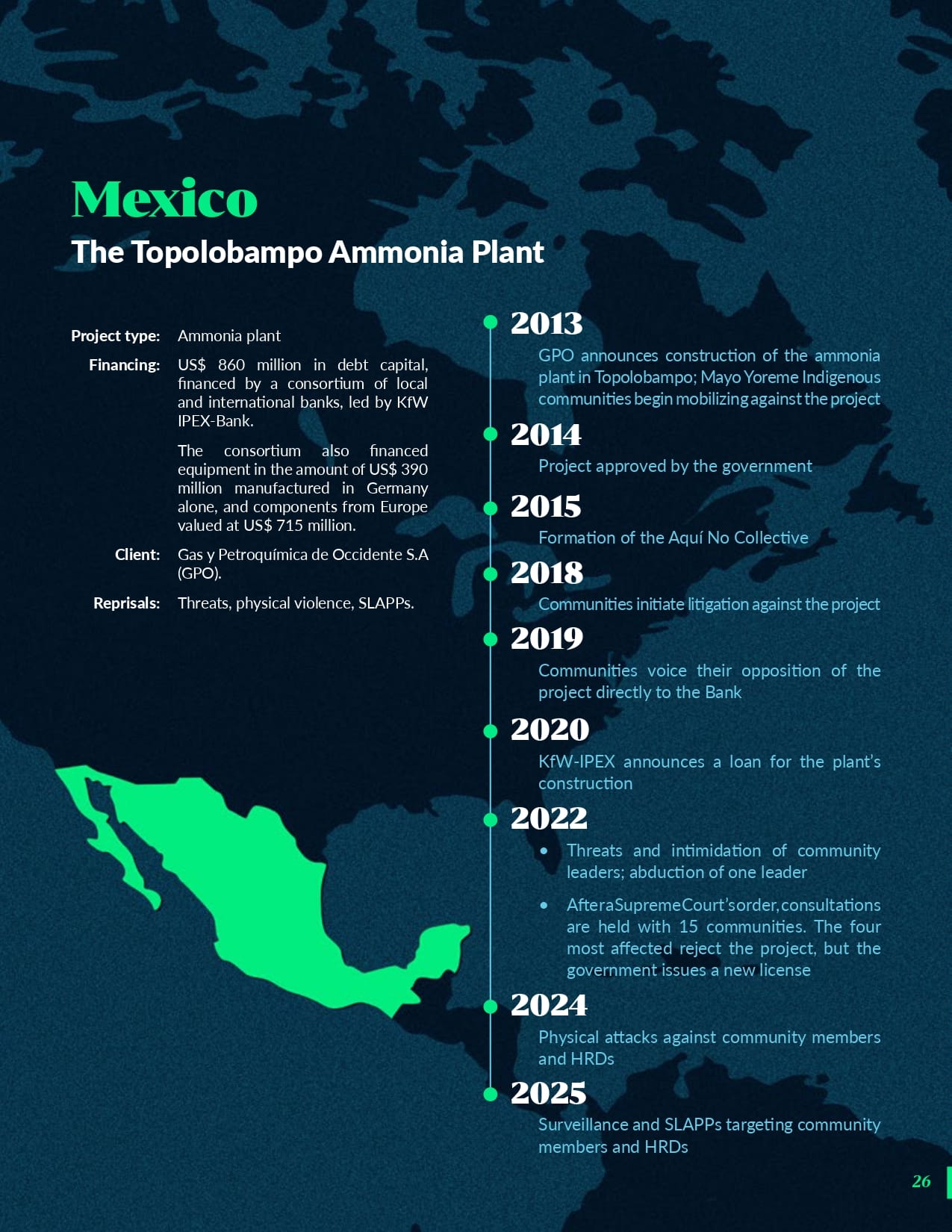 Mexico
The Topolobampo Ammonia Plant

Project type: Ammonia plant

Financing: US$ 860 million in debt capital, financed by a consortium of local and international banks, led by KfW IPEX-Bank.

The consortium also financed equipment in the amount of US$ 390 million manufactured in Germany alone, and components from Europe valued at US$ 715 million.

Client: Gas y Petroquímica de Occidente S.A (GPO).

Reprisals: Threats, physical violence, SLAPPs.

2013
GPO announces construction of the ammonia plant in Topolobampo; Mayo Yoreme Indigenous communities begin mobilizing against the project

2014
Project approved by the government

2015
Formation of the Aquí No Collective

2018
Communities initiate litigation against the project

2019
Communities voice their opposition of the project directly to the Bank

2020
KfW-IPEX announces a loan for the plant's construction

2022
• Threats and intimidation of community leaders; abduction of one leader
• After a Supreme Court's order, consultations are held with 15 communities. The four most affected reject the project, but the government issues a new license

2024
Physical attacks against community members and HRDs

2025
Surveillance and SLAPPs targeting community members and HRDs

26